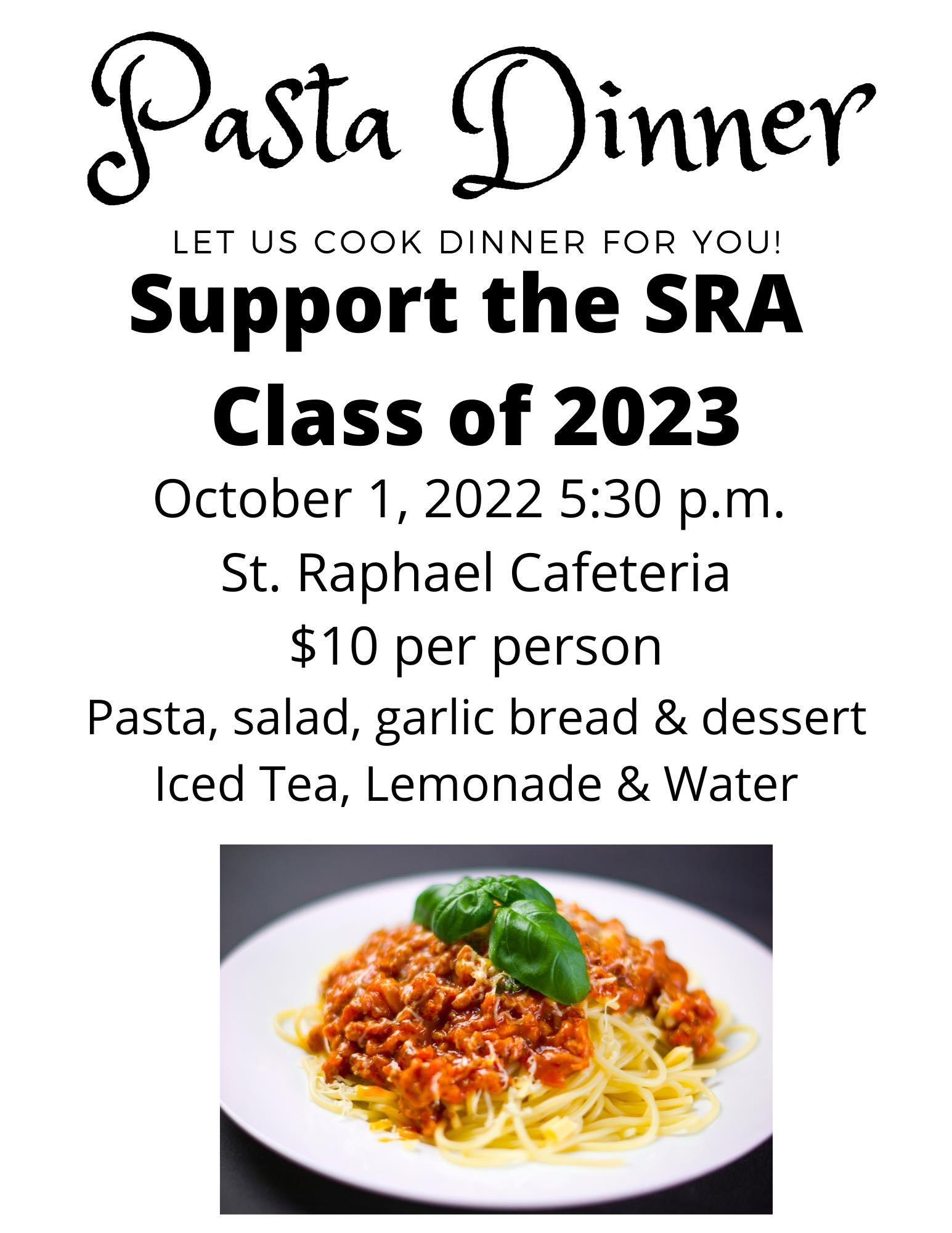 Pasta Dinner

LET US COOK DINNER FOR YOU!

Support the SRA
Class of 2023

October 1, 2022 5:30 p.m.
St. Raphael Cafeteria
$10 per person
Pasta, salad, garlic bread & dessert
Iced Tea, Lemonade & Water